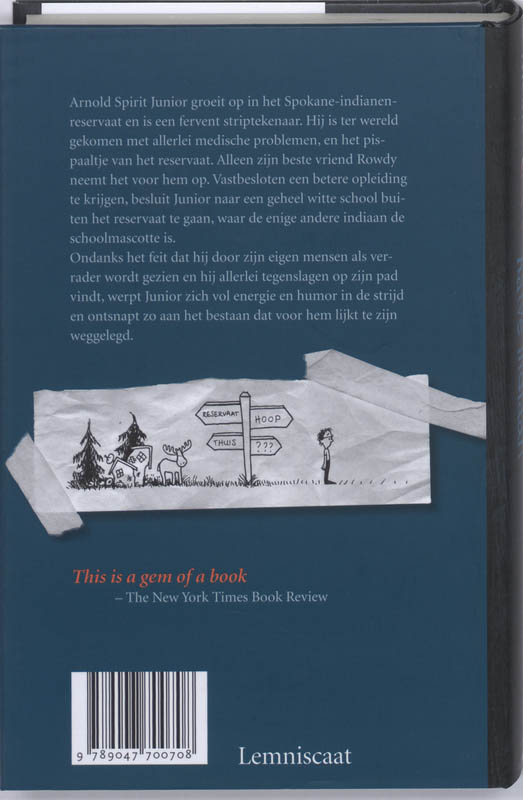 Arnold Spirit Junior groeit op in het Spokane-indianenreservaat en is een fervent striptekenaar. Hij is ter wereld gekomen met allerlei medische problemen, en het pispaaltje van het reservaat. Alleen zijn beste vriend Rowdy neemt het voor hem op. Vastbesloten een betere opleiding te krijgen, besluit Junior naar een geheel witte school buiten het reservaat te gaan, waar de enige andere indiaan de schoolmascotte is.
Ondanks het feit dat hij door zijn eigen mensen als verrader wordt gezien en hij allerlei tegenslagen op zijn pad vindt, werpt Junior zich vol energie en humor in de strijd en ontsnapt zo aan het bestaan dat voor hem lijkt te zijn weggelegd.

RESERVAAT
HOOP
THUIS
???

This is a gem of a book
– The New York Times Book Review

9 789047 700708

Lemniscaat